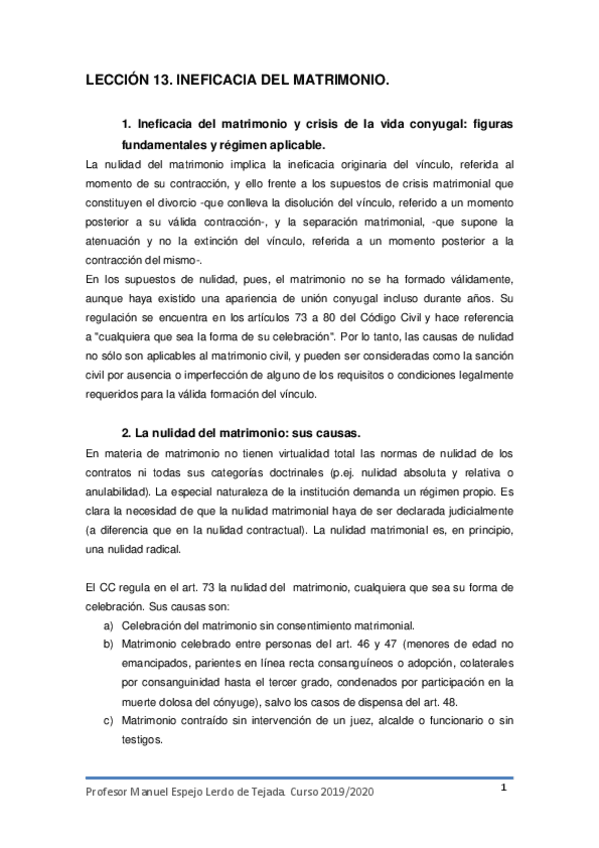 LECCIÓN 13. INEFICACIA DEL MATRIMONIO.

1. Ineficacia del matrimonio y crisis de la vida conyugal: figuras fundamentales y régimen aplicable.

La nulidad del matrimonio implica la ineficacia originaria del vínculo, referida al momento de su contracción, y ello frente a los supuestos de crisis matrimonial que constituyen el divorcio -que conlleva la disolución del vínculo, referido a un momento posterior a su válida contracción-, y la separación matrimonial, -que supone la atenuación y no la extinción del vínculo, referida a un momento posterior a la contracción del mismo-.

En los supuestos de nulidad, pues, el matrimonio no se ha formado válidamente, aunque haya existido una apariencia de unión conyugal incluso durante años. Su regulación se encuentra en los artículos 73 a 80 del Código Civil y hace referencia a "cualquiera que sea la forma de su celebración". Por lo tanto, las causas de nulidad no sólo son aplicables al matrimonio civil, y pueden ser consideradas como la sanción civil por ausencia o imperfección de alguno de los requisitos o condiciones legalmente requeridos para la válida formación del vínculo.

2. La nulidad del matrimonio: sus causas.

En materia de matrimonio no tienen virtualidad total las normas de nulidad de los contratos ni todas sus categorías doctrinales (p.ej. nulidad absoluta y relativa o anulabilidad). La especial naturaleza de la institución demanda un régimen propio. Es clara la necesidad de que la nulidad matrimonial haya de ser declarada judicialmente (a diferencia que en la nulidad contractual). La nulidad matrimonial es, en principio, una nulidad radical.

El CC regula en el art. 73 la nulidad del matrimonio, cualquiera que sea su forma de celebración. Sus causas son:

a) Celebración del matrimonio sin consentimiento matrimonial.
b) Matrimonio celebrado entre personas del art. 46 y 47 (menores de edad no emancipados, parientes en línea recta consanguíneos o adopción, colaterales por consanguinidad hasta el tercer grado, condenados por participación en la muerte dolosa del cónyuge), salvo los casos de dispensa del art. 48.
c) Matrimonio contraído sin intervención de un juez, alcalde o funcionario o sin testigos.

Profesor Manuel Espejo Lerdo de Tejada. Curso 2019/2020

1